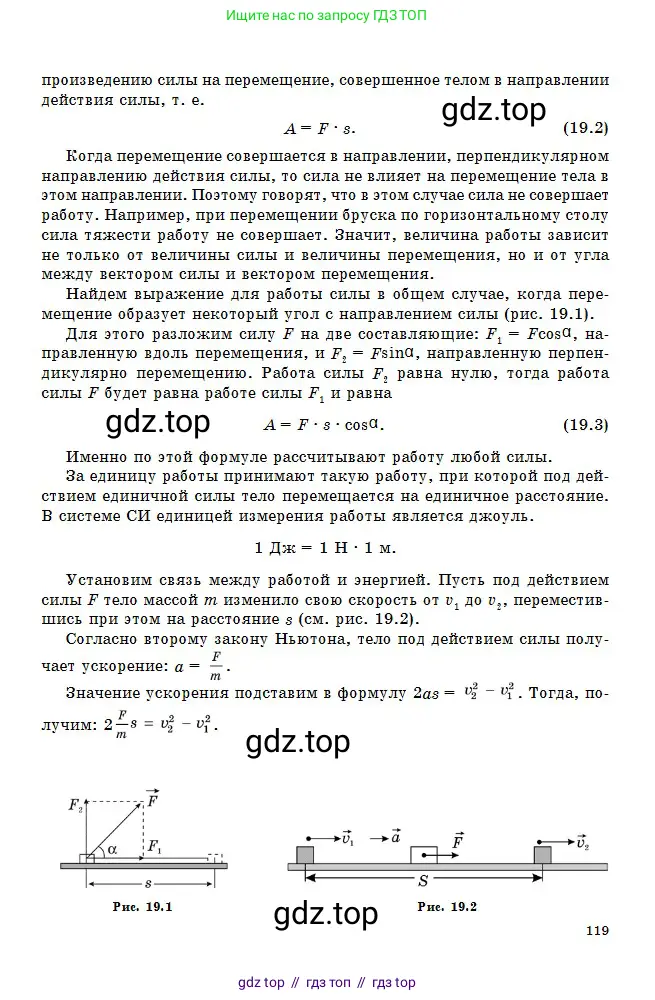 Ищите нас по запросу ГДЗ ТОП

произведению силы на перемещение, совершенное телом в направлении действия силы, т. е.

gdz.top

$A = F \cdot s.$ (19.2)

Когда перемещение совершается в направлении, перпендикулярном направлению действия силы, то сила не влияет на перемещение тела в этом направлении. Поэтому говорят, что в этом случае сила не совершает работу. Например, при перемещении бруска по горизонтальному столу сила тяжести работу не совершает. Значит, величина работы зависит не только от величины силы и величины перемещения, но и от угла между вектором силы и вектором перемещения.

Найдем выражение для работы силы в общем случае, когда перемещение образует некоторый угол с направлением силы (рис. 19.1).

Для этого разложим силу $F$ на две составляющие: $F_1 = F\cos\alpha$, направленную вдоль перемещения, и $F_2 = F\sin\alpha$, направленную перпендикулярно перемещению. Работа силы $F_2$ равна нулю, тогда работа силы $F$ будет равна работе силы $F_1$ и равна

gdz.top

$A = F \cdot s \cdot \cos\alpha.$ (19.3)

Именно по этой формуле рассчитывают работу любой силы.

За единицу работы принимают такую работу, при которой под действием единичной силы тело перемещается на единичное расстояние. В системе СИ единицей измерения работы является джоуль.

1 Дж = 1 Н · 1 м.

Установим связь между работой и энергией. Пусть под действием силы $F$ тело массой $m$ изменило свою скорость от $v_1$ до $v_2$, переместившись при этом на расстояние $s$ (см. рис. 19.2).

Согласно второму закону Ньютона, тело под действием силы получает ускорение: $a = \frac{F}{m}$.

Значение ускорения подставим в формулу $2as = v_2^2 - v_1^2$. Тогда, получим: $2\frac{F}{m}s = v_2^2 - v_1^2$.

gdz.top

$F_2$ $\vec{F}$ $\alpha$ $F_1$ $s$

Рис. 19.1

$\vec{v}_1$ $\vec{a}$ $\vec{F}$ $\vec{v}_2$ $S$

Рис. 19.2

gdz.top

119

gdz top // гдз топ // гдз top